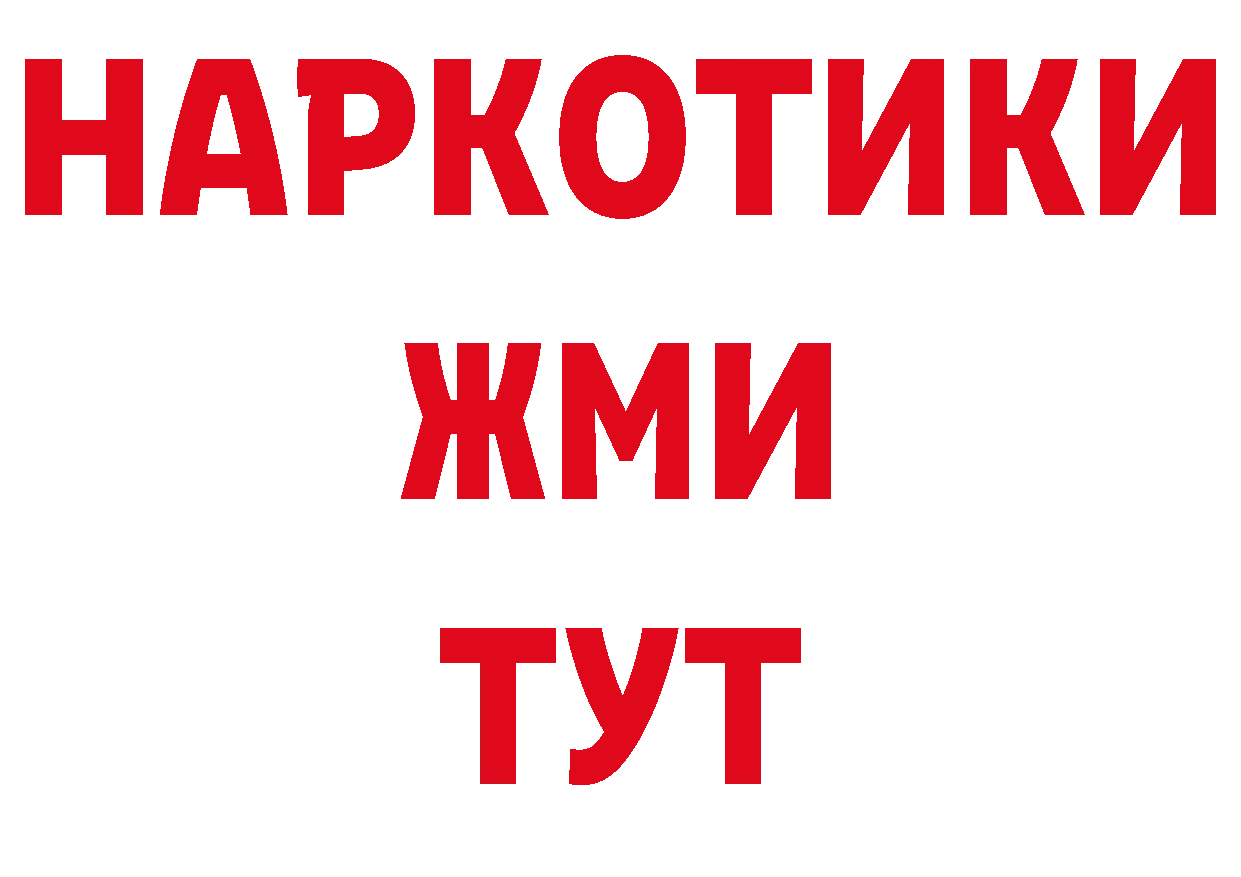 НАРКОТИКИ
ЖМИ
ТУТ